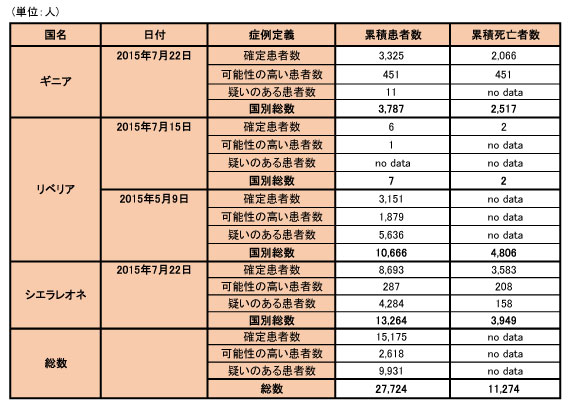 （単位：人）

| 国名 | 日付 | 症例定義 | 累積患者数 | 累積死亡者数 |
|---|---|---|---|---|
| ギニア | 2015年7月22日 | 確定患者数 | 3,325 | 2,066 |
| | | 可能性の高い患者数 | 451 | 451 |
| | | 疑いのある患者数 | 11 | no data |
| | | 国別総数 | 3,787 | 2,517 |
| リベリア | 2015年7月15日 | 確定患者数 | 6 | 2 |
| | | 可能性の高い患者数 | 1 | no data |
| | | 疑いのある患者数 | no data | no data |
| | | 国別総数 | 7 | 2 |
| | 2015年5月9日 | 確定患者数 | 3,151 | no data |
| | | 可能性の高い患者数 | 1,879 | no data |
| | | 疑いのある患者数 | 5,636 | no data |
| | | 国別総数 | 10,666 | 4,806 |
| シエラレオネ | 2015年7月22日 | 確定患者数 | 8,693 | 3,583 |
| | | 可能性の高い患者数 | 287 | 208 |
| | | 疑いのある患者数 | 4,284 | 158 |
| | | 国別総数 | 13,264 | 3,949 |
| 総数 | | 確定患者数 | 15,175 | no data |
| | | 可能性の高い患者数 | 2,618 | no data |
| | | 疑いのある患者数 | 9,931 | no data |
| | | 総数 | 27,724 | 11,274 |